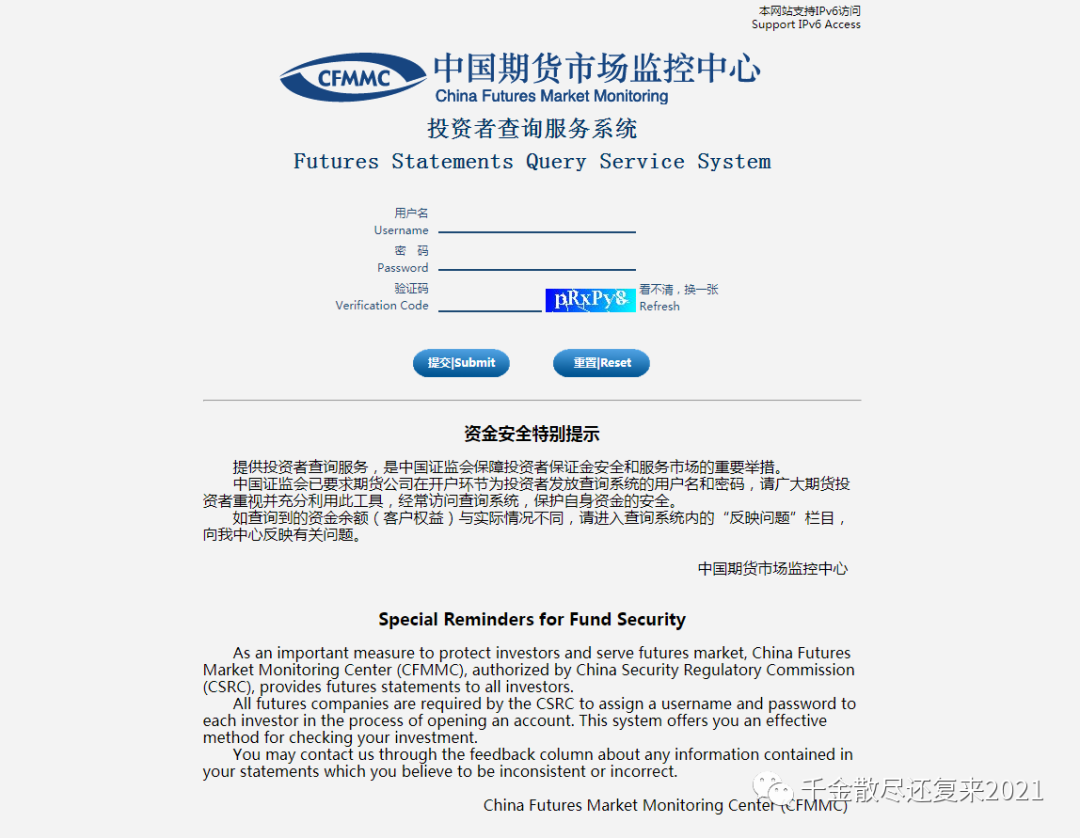 本网站支持IPv6访问
Support IPv6 Access

CFMMC 中国期货市场监控中心
China Futures Market Monitoring

投资者查询服务系统
Futures Statements Query Service System

用户名
Username

密 码
Password

验证码
Verification Code

pRxPy8

看不清，换一张
Refresh

提交|Submit

重置|Reset

资金安全特别提示

提供投资者查询服务，是中国证监会保障投资者保证金安全和服务市场的重要举措。

中国证监会已要求期货公司在开户环节为投资者发放查询系统的用户名和密码，请广大期货投资者重视并充分利用此工具，经常访问查询系统，保护自身资金的安全。

如查询到的资金余额（客户权益）与实际情况不同，请进入查询系统内的“反映问题”栏目，向我中心反映有关问题。

中国期货市场监控中心

Special Reminders for Fund Security

As an important measure to protect investors and serve futures market, China Futures Market Monitoring Center (CFMMC), authorized by China Security Regulatory Commission (CSRC), provides futures statements to all investors.

All futures companies are required by the CSRC to assign a username and password to each investor in the process of opening an account. This system offers you an effective method for checking your investment.

You may contact us through the feedback column about any information contained in your statements which you believe to be inconsistent or incorrect.

China Futures Market Monitoring Center (CFMMC)

千金散尽还复来2021